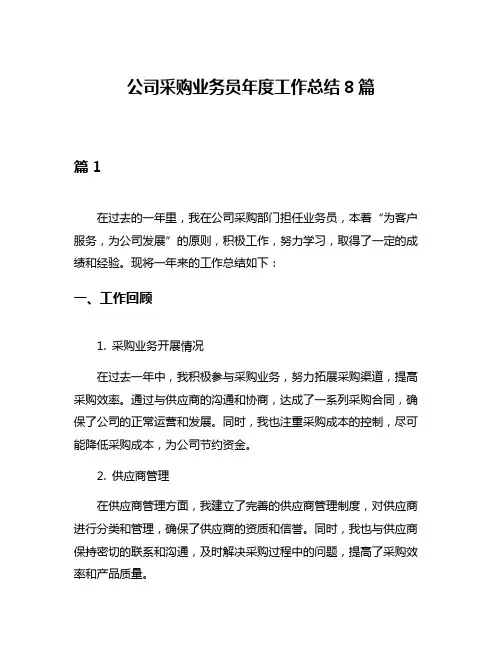 公司采购业务员年度工作总结 8 篇

篇 1

在过去的一年里，我在公司采购部门担任业务员，本着“为客户服务，为公司发展”的原则，积极工作，努力学习，取得了一定的成绩和经验。现将一年来的工作总结如下：

一、工作回顾

1. 采购业务开展情况

在过去一年中，我积极参与采购业务，努力拓展采购渠道，提高采购效率。通过与供应商的沟通和协商，达成了一系列采购合同，确保了公司的正常运营和发展。同时，我也注重采购成本的控制，尽可能降低采购成本，为公司节约资金。

2. 供应商管理

在供应商管理方面，我建立了完善的供应商管理制度，对供应商进行分类和管理，确保了供应商的资质和信誉。同时，我也与供应商保持密切的联系和沟通，及时解决采购过程中的问题，提高了采购效率和产品质量。